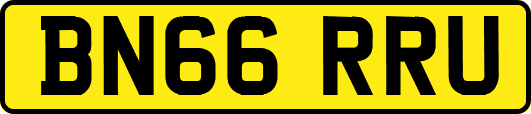 BN66 RRU